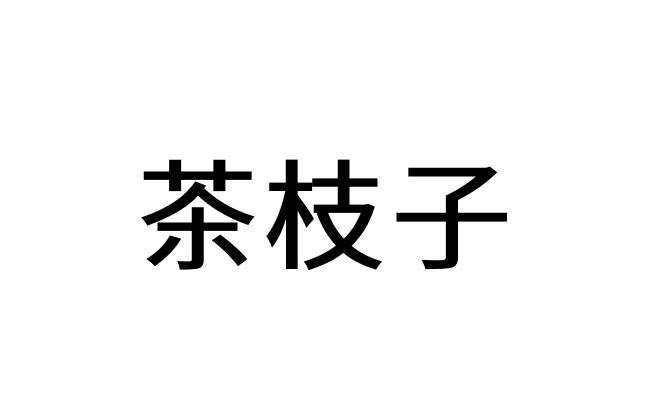 茶枝子